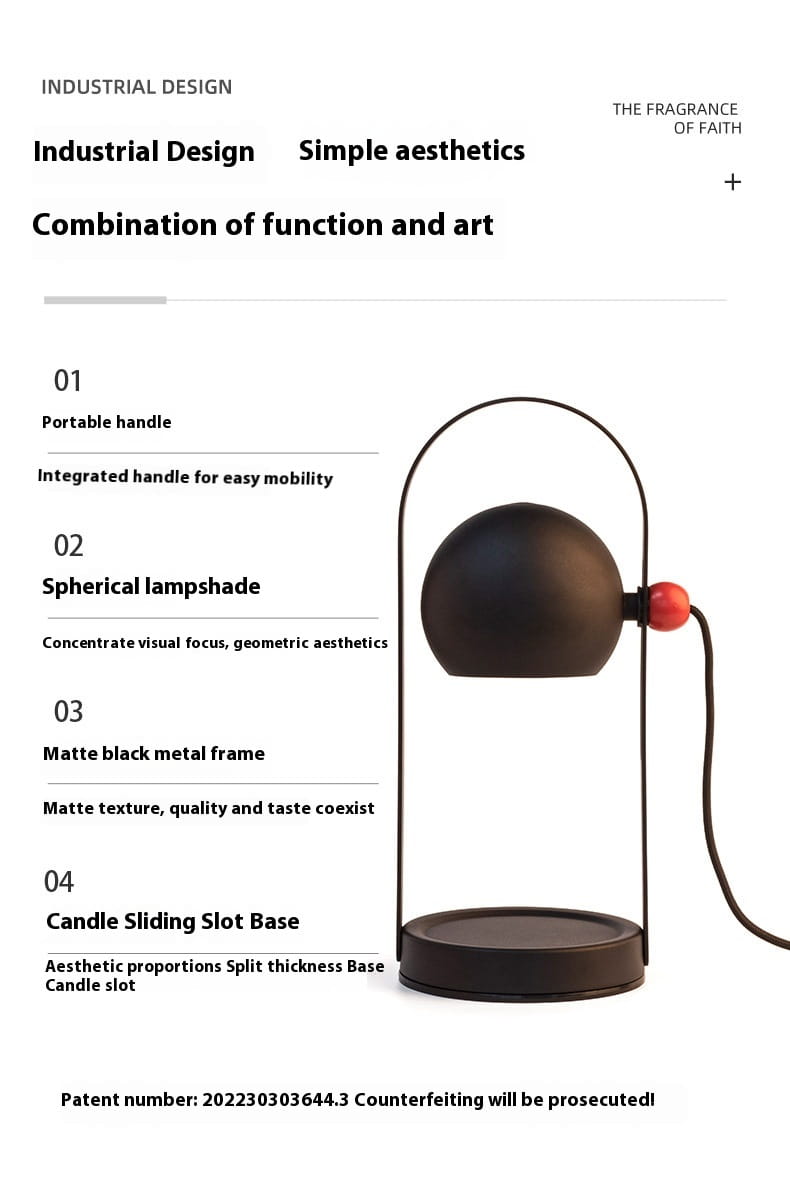 INDUSTRIAL DESIGN

THE FRAGRANCE OF FAITH

Industrial Design Simple aesthetics

+

Combination of function and art

01
Portable handle
Integrated handle for easy mobility

02
Spherical lampshade
Concentrate visual focus, geometric aesthetics

03
Matte black metal frame
Matte texture, quality and taste coexist

04
Candle Sliding Slot Base
Aesthetic proportions Split thickness Base Candle slot

Patent number: 202230303644.3 Counterfeiting will be prosecuted!